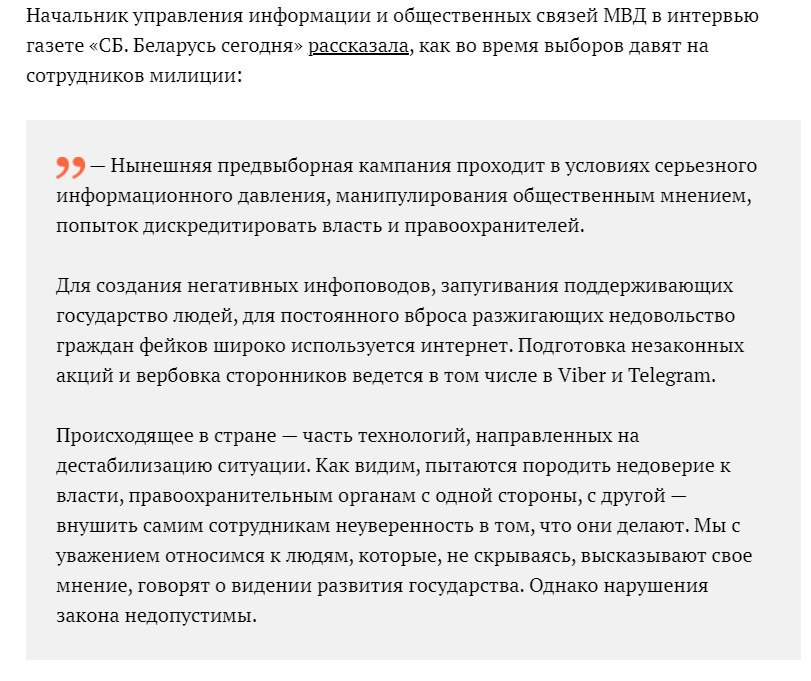 Начальник управления информации и общественных связей МВД в интервью газете «СБ. Беларусь сегодня» рассказала, как во время выборов давят на сотрудников милиции:

— Нынешняя предвыборная кампания проходит в условиях серьезного информационного давления, манипулирования общественным мнением, попыток дискредитировать власть и правоохранителей.

Для создания негативных инфоповодов, запугивания поддерживающих государство людей, для постоянного вброса разжигающих недовольство граждан фейков широко используется интернет. Подготовка незаконных акций и вербовка сторонников ведется в том числе в Viber и Telegram.

Происходящее в стране — часть технологий, направленных на дестабилизацию ситуации. Как видим, пытаются породить недоверие к власти, правоохранительным органам с одной стороны, с другой — внушить самим сотрудникам неуверенность в том, что они делают. Мы с уважением относимся к людям, которые, не скрываясь, высказывают свое мнение, говорят о видении развития государства. Однако нарушения закона недопустимы.